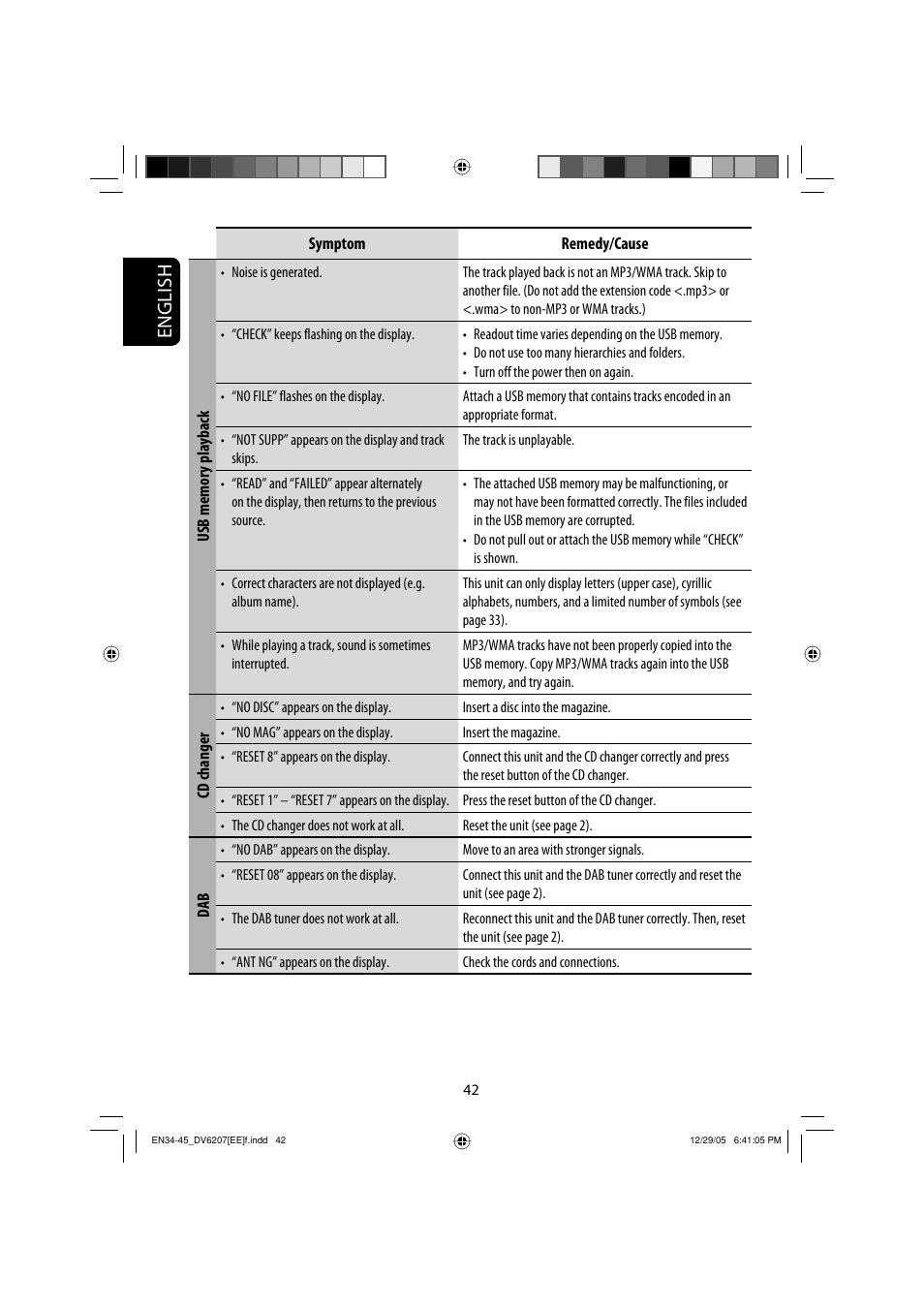 ENGLISH

| | Symptom | Remedy/Cause |
|---|---|---|
| USB memory playback | • Noise is generated. | The track played back is not an MP3/WMA track. Skip to another file. (Do not add the extension code <.mp3> or <.wma> to non-MP3 or WMA tracks.) |
| | • "CHECK" keeps flashing on the display. | • Readout time varies depending on the USB memory. • Do not use too many hierarchies and folders. • Turn off the power then on again. |
| | • "NO FILE" flashes on the display. | Attach a USB memory that contains tracks encoded in an appropriate format. |
| | • "NOT SUPP" appears on the display and track skips. | The track is unplayable. |
| | • "READ" and "FAILED" appear alternately on the display, then returns to the previous source. | • The attached USB memory may be malfunctioning, or may not have been formatted correctly. The files included in the USB memory are corrupted. • Do not pull out or attach the USB memory while "CHECK" is shown. |
| | • Correct characters are not displayed (e.g. album name). | This unit can only display letters (upper case), cyrillic alphabets, numbers, and a limited number of symbols (see page 33). |
| | • While playing a track, sound is sometimes interrupted. | MP3/WMA tracks have not been properly copied into the USB memory. Copy MP3/WMA tracks again into the USB memory, and try again. |
| CD changer | • "NO DISC" appears on the display. | Insert a disc into the magazine. |
| | • "NO MAG" appears on the display. | Insert the magazine. |
| | • "RESET 8" appears on the display. | Connect this unit and the CD changer correctly and press the reset button of the CD changer. |
| | • "RESET 1" – "RESET 7" appears on the display. | Press the reset button of the CD changer. |
| | • The CD changer does not work at all. | Reset the unit (see page 2). |
| DAB | • "NO DAB" appears on the display. | Move to an area with stronger signals. |
| | • "RESET 08" appears on the display. | Connect this unit and the DAB tuner correctly and reset the unit (see page 2). |
| | • The DAB tuner does not work at all. | Reconnect this unit and the DAB tuner correctly. Then, reset the unit (see page 2). |
| | • "ANT NG" appears on the display. | Check the cords and connections. |

42

EN34-45_DV6207[EE]f.indd 42

12/29/05 6:41:05 PM